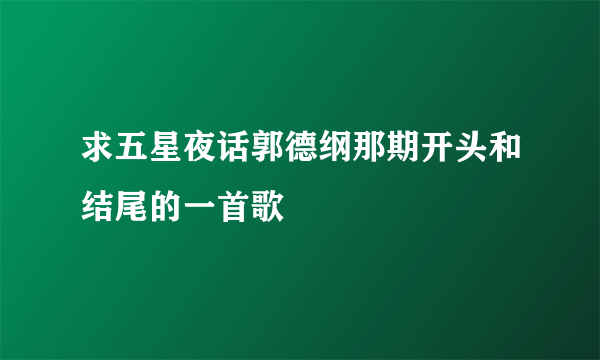 求五星夜话郭德纲那期开头和结尾的一首歌